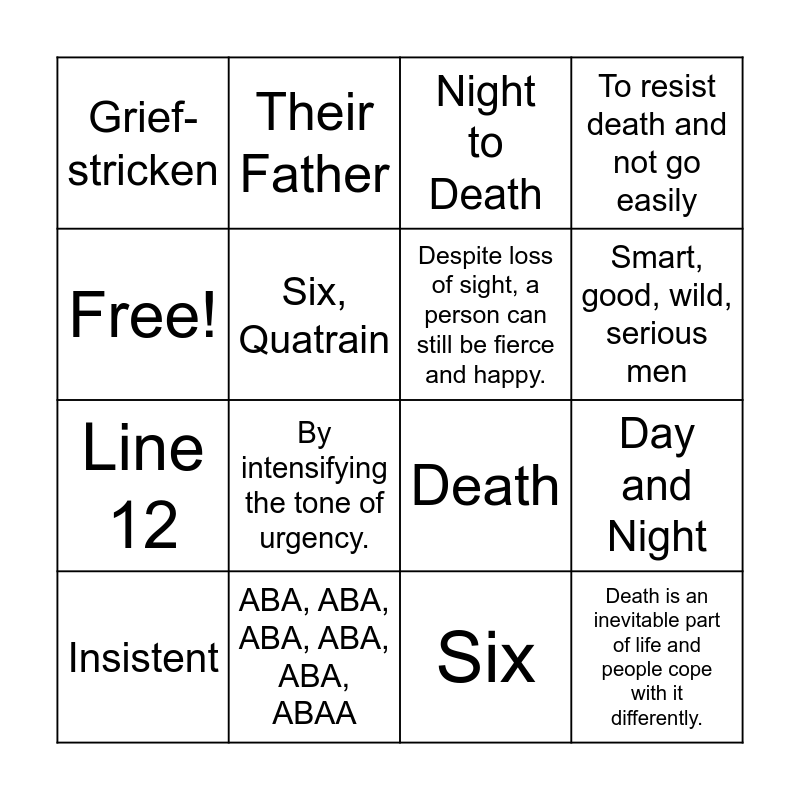 | Grief-stricken | Their Father | Night to Death | To resist death and not go easily |
|---|---|---|---|
| Free! | Six, Quatrain | Despite loss of sight, a person can still be fierce and happy. | Smart, good, wild, serious men |
| Line 12 | By intensifying the tone of urgency. | Death | Day and Night |
| Insistent | ABA, ABA, ABA, ABA, ABA, ABAA | Six | Death is an inevitable part of life and people cope with it differently. |